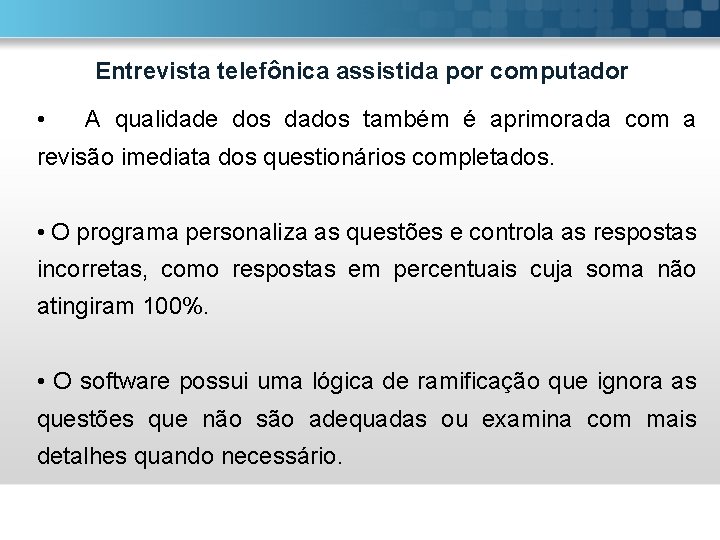 Entrevista telefônica assistida por computador

• A qualidade dos dados também é aprimorada com a revisão imediata dos questionários completados.

• O programa personaliza as questões e controla as respostas incorretas, como respostas em percentuais cuja soma não atingiram 100%.

• O software possui uma lógica de ramificação que ignora as questões que não são adequadas ou examina com mais detalhes quando necessário.